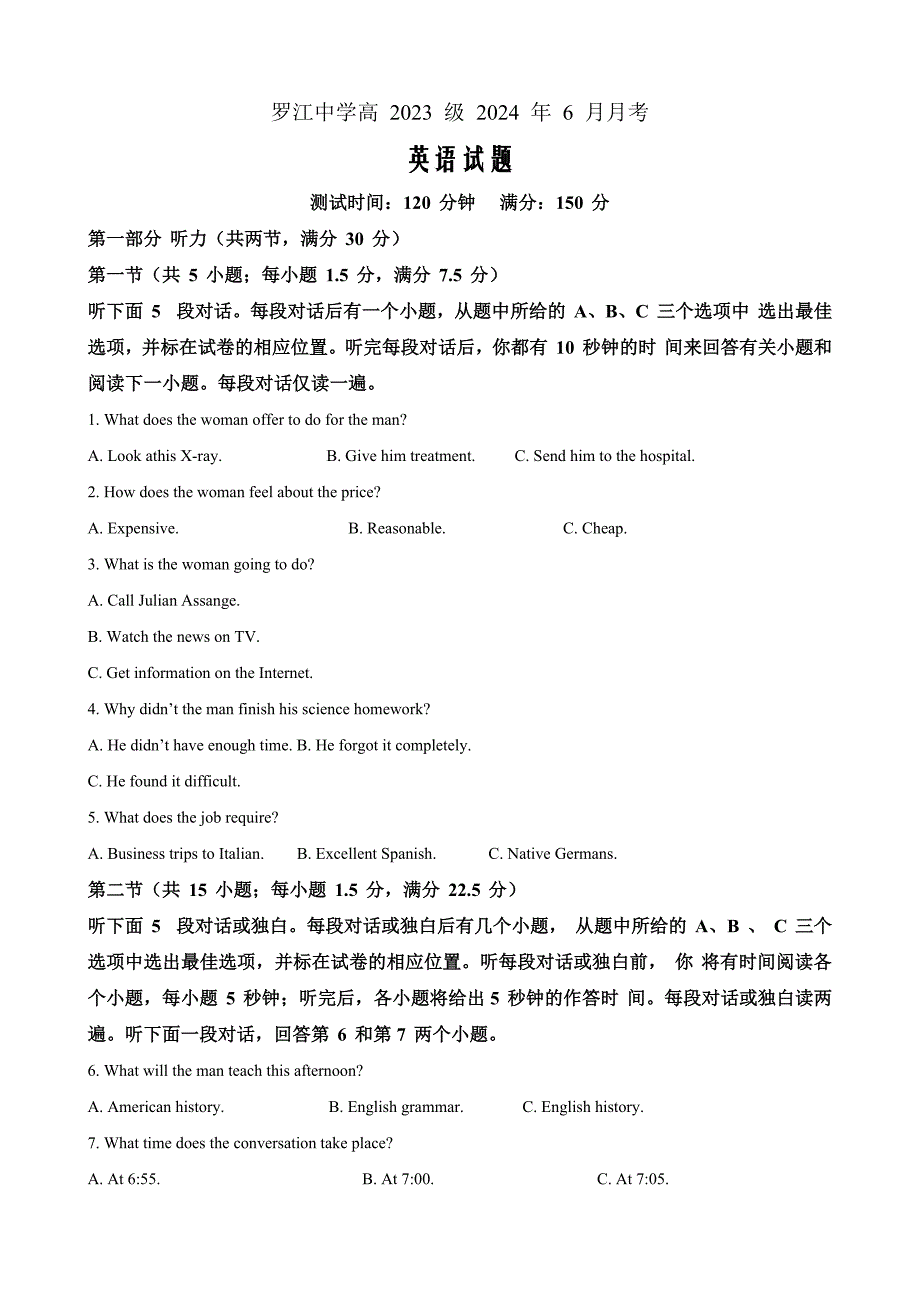 罗江中学高 2023 级 2024 年 6 月月考

英语试题

测试时间：120 分钟　满分：150 分

第一部分 听力（共两节，满分 30 分）

第一节（共 5 小题；每小题 1.5 分，满分 7.5 分）

听下面 5 段对话。每段对话后有一个小题，从题中所给的 A、B、C 三个选项中 选出最佳选项，并标在试卷的相应位置。听完每段对话后，你都有 10 秒钟的时 间来回答有关小题和阅读下一小题。每段对话仅读一遍。

1. What does the woman offer to do for the man?

A. Look athis X-ray.　B. Give him treatment.　C. Send him to the hospital.

2. How does the woman feel about the price?

A. Expensive.　B. Reasonable.　C. Cheap.

3. What is the woman going to do?

A. Call Julian Assange.

B. Watch the news on TV.

C. Get information on the Internet.

4. Why didn’t the man finish his science homework?

A. He didn’t have enough time. B. He forgot it completely.

C. He found it difficult.

5. What does the job require?

A. Business trips to Italian.　B. Excellent Spanish.　C. Native Germans.

第二节（共 15 小题；每小题 1.5 分，满分 22.5 分）

听下面 5 段对话或独白。每段对话或独白后有几个小题， 从题中所给的 A、B 、 C 三个选项中选出最佳选项，并标在试卷的相应位置。听每段对话或独白前， 你 将有时间阅读各个小题，每小题 5 秒钟；听完后，各小题将给出 5 秒钟的作答时 间。每段对话或独白读两遍。听下面一段对话，回答第 6 和第 7 两个小题。

6. What will the man teach this afternoon?

A. American history.　B. English grammar.　C. English history.

7. What time does the conversation take place?

A. At 6:55.　B. At 7:00.　C. At 7:05.